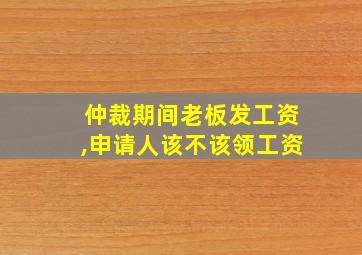 仲裁期间老板发工资,申请人该不该领工资